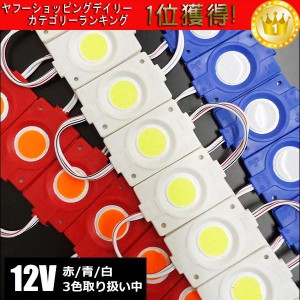 ヤフーショッピングデイリー
カテゴリーランキング

1位獲得!

1

12V

赤/青/白
3色取り扱い中